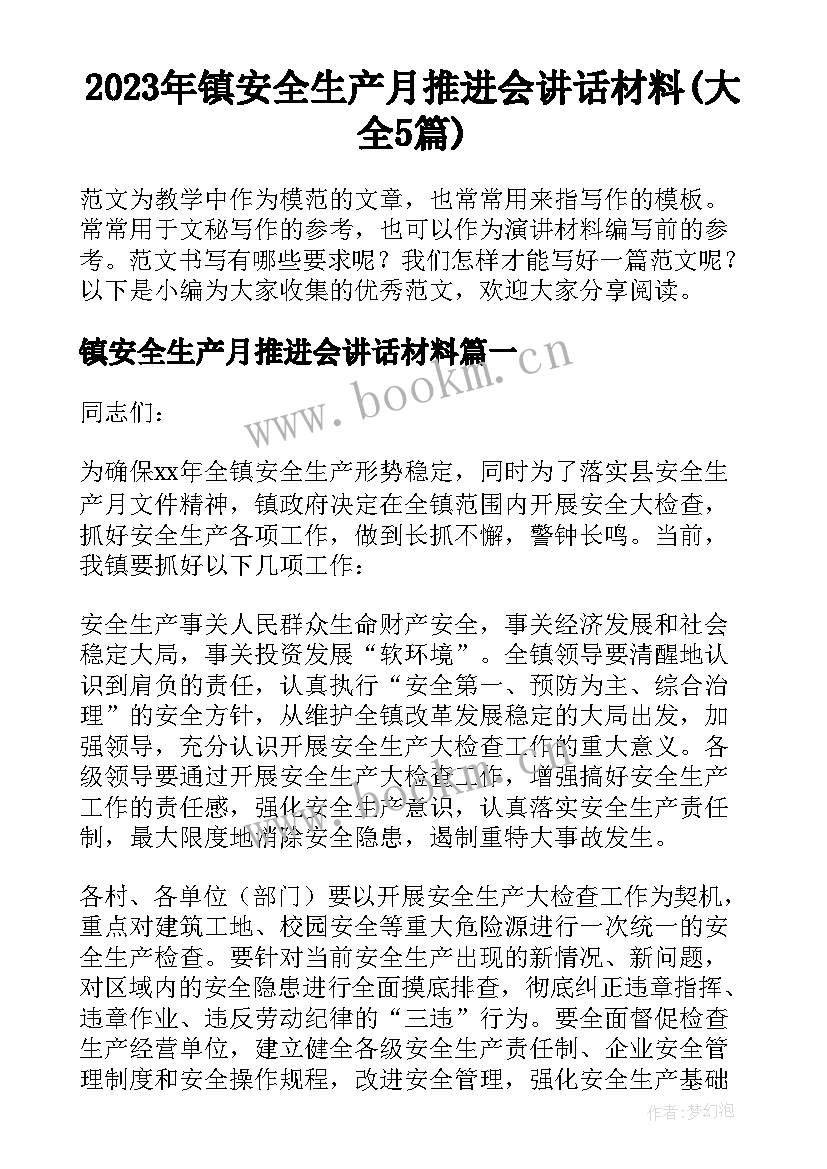 2023年镇安全生产月推进会讲话材料(大全5篇)

范文为教学中作为模范的文章，也常常用来指写作的模板。常常用于文秘写作的参考，也可以作为演讲材料编写前的参考。范文书写有哪些要求呢？我们怎样才能写好一篇范文呢？以下是小编为大家收集的优秀范文，欢迎大家分享阅读。

镇安全生产月推进会讲话材料篇一

www.bookm.cn

同志们：

为确保xx年全镇安全生产形势稳定，同时为了落实县安全生产月文件精神，镇政府决定在全镇范围内开展安全大检查，抓好安全生产各项工作，做到长抓不懈，警钟长鸣。当前，我镇要抓好以下几项工作：

安全生产事关人民群众生命财产安全，事关经济发展和社会稳定大局，事关投资发展“软环境”。全镇领导要清醒地认识到肩负的责任，认真执行“安全第一、预防为主、综合治理”的安全方针，从维护全镇改革发展稳定的大局出发，加强领导，充分认识开展安全生产大检查工作的重大意义。各级领导要通过开展安全生产大检查工作，增强搞好安全生产工作的责任感，强化安全生产意识，认真落实安全生产责任制，最大限度地消除安全隐患，遏制重特大事故发生。

各村、各单位（部门）要以开展安全生产大检查工作为契机，重点对建筑工地、校园安全等重大危险源进行一次统一的安全生产检查。要针对当前安全生产出现的新情况、新问题，对区域内的安全隐患进行全面摸底排查，彻底纠正违章指挥、违章作业、违反劳动纪律的“三违”行为。要全面督促检查生产经营单位，建立健全各级安全生产责任制、企业安全管理制度和安全操作规程，改进安全管理，强化安全生产基础

作者：梦幻泡